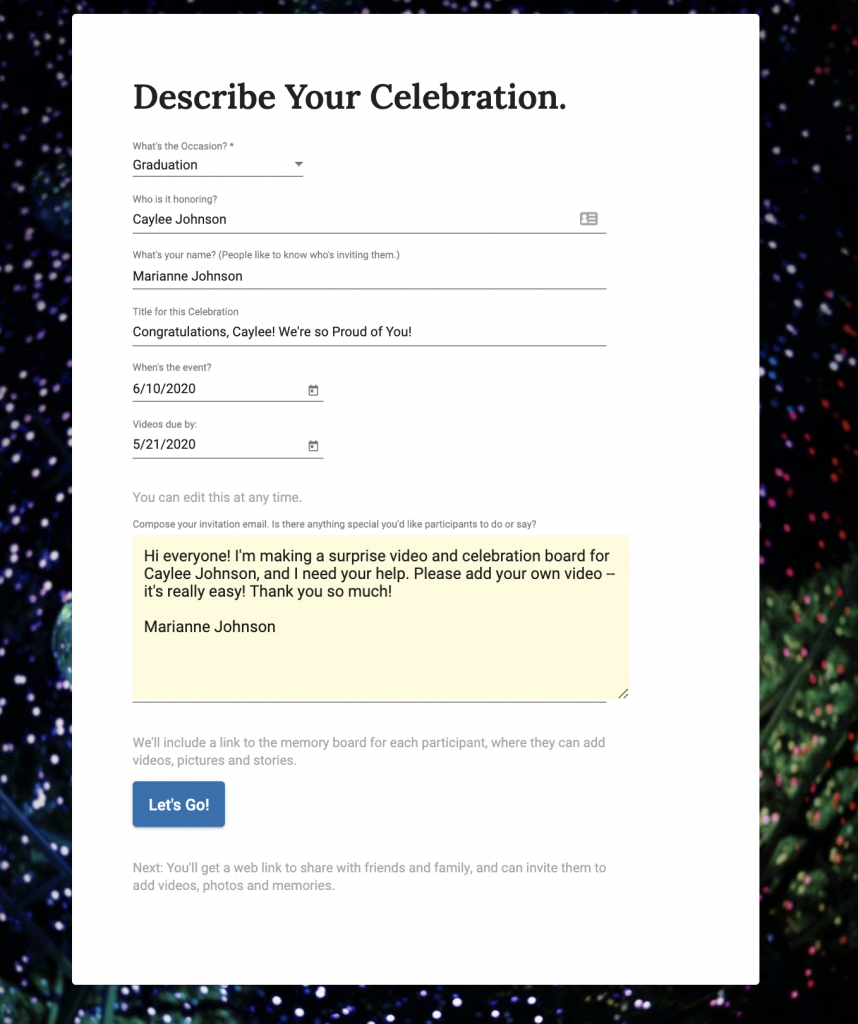 Describe Your Celebration.

What's the Occasion? *
Graduation

Who is it honoring?
Caylee Johnson

What's your name? (People like to know who's inviting them.)
Marianne Johnson

Title for this Celebration
Congratulations, Caylee! We're so Proud of You!

When's the event?
6/10/2020

Videos due by:
5/21/2020

You can edit this at any time.

Compose your invitation email. Is there anything special you'd like participants to do or say?

Hi everyone! I'm making a surprise video and celebration board for Caylee Johnson, and I need your help. Please add your own video -- it's really easy! Thank you so much!

Marianne Johnson

We'll include a link to the memory board for each participant, where they can add videos, pictures and stories.

Let's Go!

Next: You'll get a web link to share with friends and family, and can invite them to add videos, photos and memories.